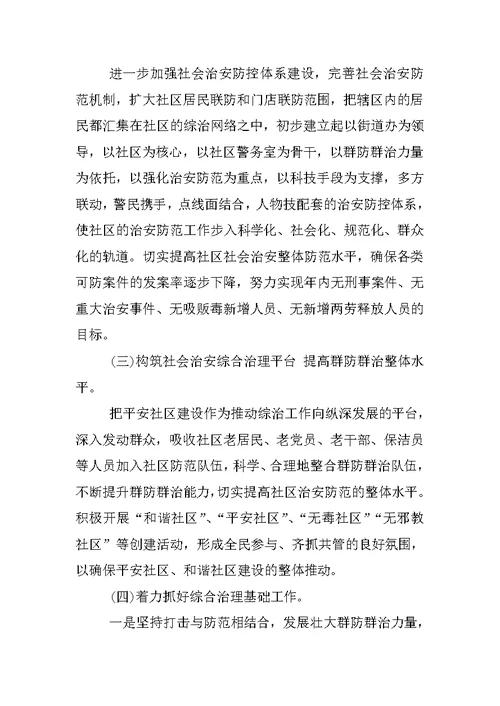 进一步加强社会治安防控体系建设，完善社会治安防范机制，扩大社区居民联防和门店联防范围，把辖区内的居民都汇集在社区的综治网络之中，初步建立起以街道办为领导，以社区为核心，以社区警务室为骨干，以群防群治力量为依托，以强化治安防范为重点，以科技手段为支撑，多方联动，警民携手，点线面结合，人物技配套的治安防控体系，使社区的治安防范工作步入科学化、社会化、规范化、群众化的轨道。切实提高社区社会治安整体防范水平，确保各类可防案件的发案率逐步下降，努力实现年内无刑事案件、无重大治安事件、无吸贩毒新增人员、无新增两劳释放人员的目标。

(三)构筑社会治安综合治理平台 提高群防群治整体水平。

把平安社区建设作为推动综治工作向纵深发展的平台，深入发动群众，吸收社区老居民、老党员、老干部、保洁员等人员加入社区防范队伍，科学、合理地整合群防群治队伍，不断提升群防群治能力，切实提高社区治安防范的整体水平。积极开展“和谐社区”、“平安社区”、“无毒社区”“无邪教社区”等创建活动，形成全民参与、齐抓共管的良好氛围，以确保平安社区、和谐社区建设的整体推动。

(四)着力抓好综合治理基础工作。

一是坚持打击与防范相结合，发展壮大群防群治力量，